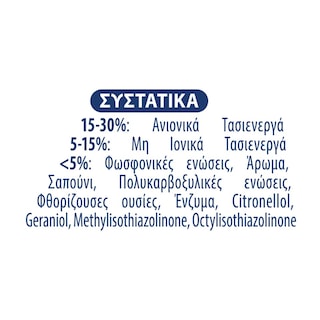 ΣΥΣΤΑΤΙΚΑ

15-30%: Ανιονικά Τασιενεργά
5-15%: Μη Ιονικά Τασιενεργά
<5%: Φωσφονικές ενώσεις, Άρωμα, Σαπούνι, Πολυκαρβοξυλικές ενώσεις, Φθορίζουσες ουσίες, Ένζυμα, Citronellol, Geraniol, Methylisothiazolinone, Octylisothiazolinone